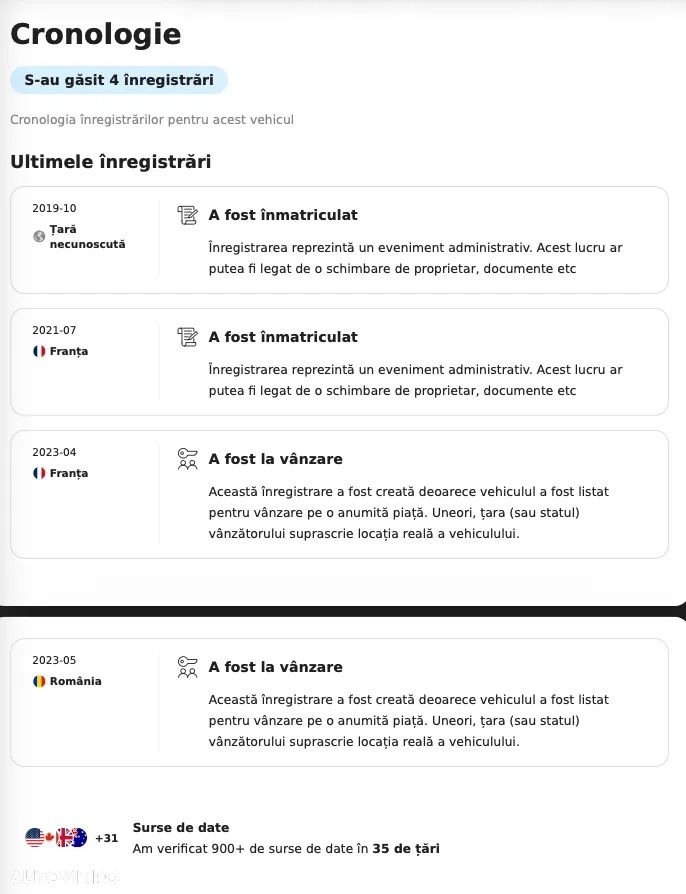 Cronologie

S-au găsit 4 înregistrări

Cronologia înregistrărilor pentru acest vehicul

Ultimele înregistrări

2019-10
Țară necunoscută

A fost înmatriculat

Înregistrarea reprezintă un eveniment administrativ. Acest lucru ar putea fi legat de o schimbare de proprietar, documente etc

2021-07
Franța

A fost înmatriculat

Înregistrarea reprezintă un eveniment administrativ. Acest lucru ar putea fi legat de o schimbare de proprietar, documente etc

2023-04
Franța

A fost la vânzare

Această înregistrare a fost creată deoarece vehiculul a fost listat pentru vânzare pe o anumită piață. Uneori, țara (sau statul) vânzătorului suprascrie locația reală a vehiculului.

2023-05
România

A fost la vânzare

Această înregistrare a fost creată deoarece vehiculul a fost listat pentru vânzare pe o anumită piață. Uneori, țara (sau statul) vânzătorului suprascrie locația reală a vehiculului.

+31

Surse de date
Am verificat 900+ de surse de date în 35 de țări

Autovit.ro